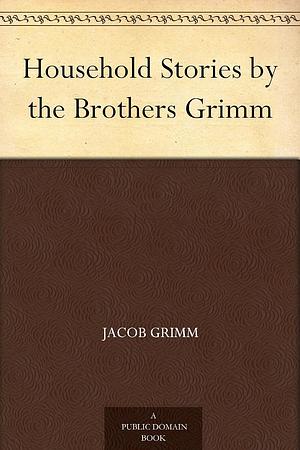 Household Stories by the Brothers Grimm

JACOB GRIMM

A
PUBLIC DOMAIN
BOOK